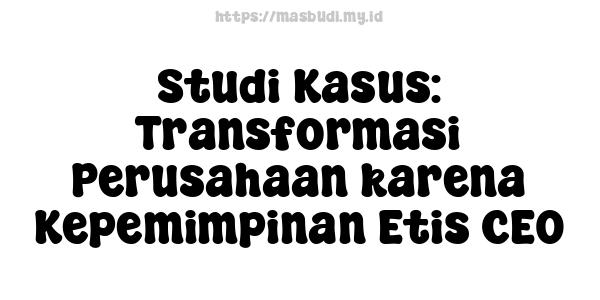 https://masbudi.my.id

Studi Kasus: Transformasi Perusahaan karena Kepemimpinan Etis CEO